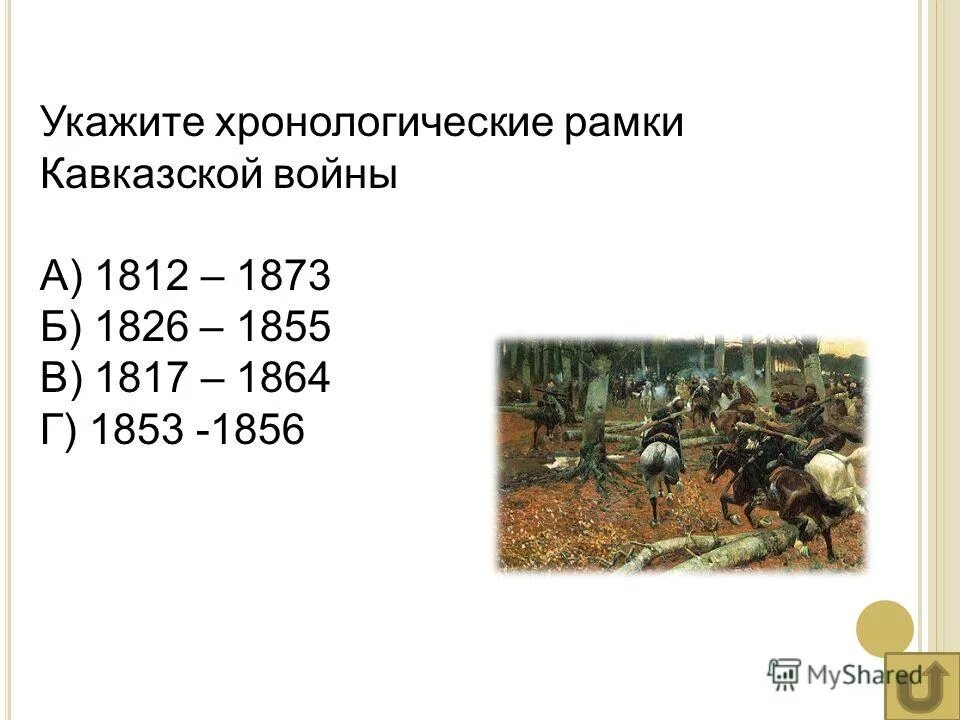 Укажите хронологические рамки Кавказской войны

А) 1812 – 1873
Б) 1826 – 1855
В) 1817 – 1864
Г) 1853 -1856

MyShared